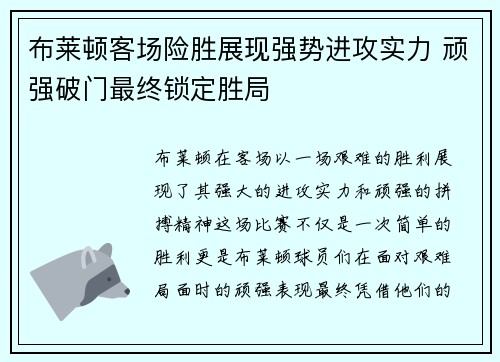 布莱顿客场险胜展现强势进攻实力 顽强破门最终锁定胜局

布莱顿在客场以一场艰难的胜利展现了其强大的进攻实力和顽强的拼搏精神这场比赛不仅是一次简单的胜利更是布莱顿球员们在面对艰难局面时的顽强表现最终凭借他们的